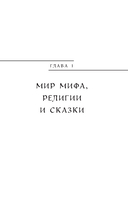 ГЛАВА 1

МИР МИФА, РЕЛИГИИ И СКАЗКИ